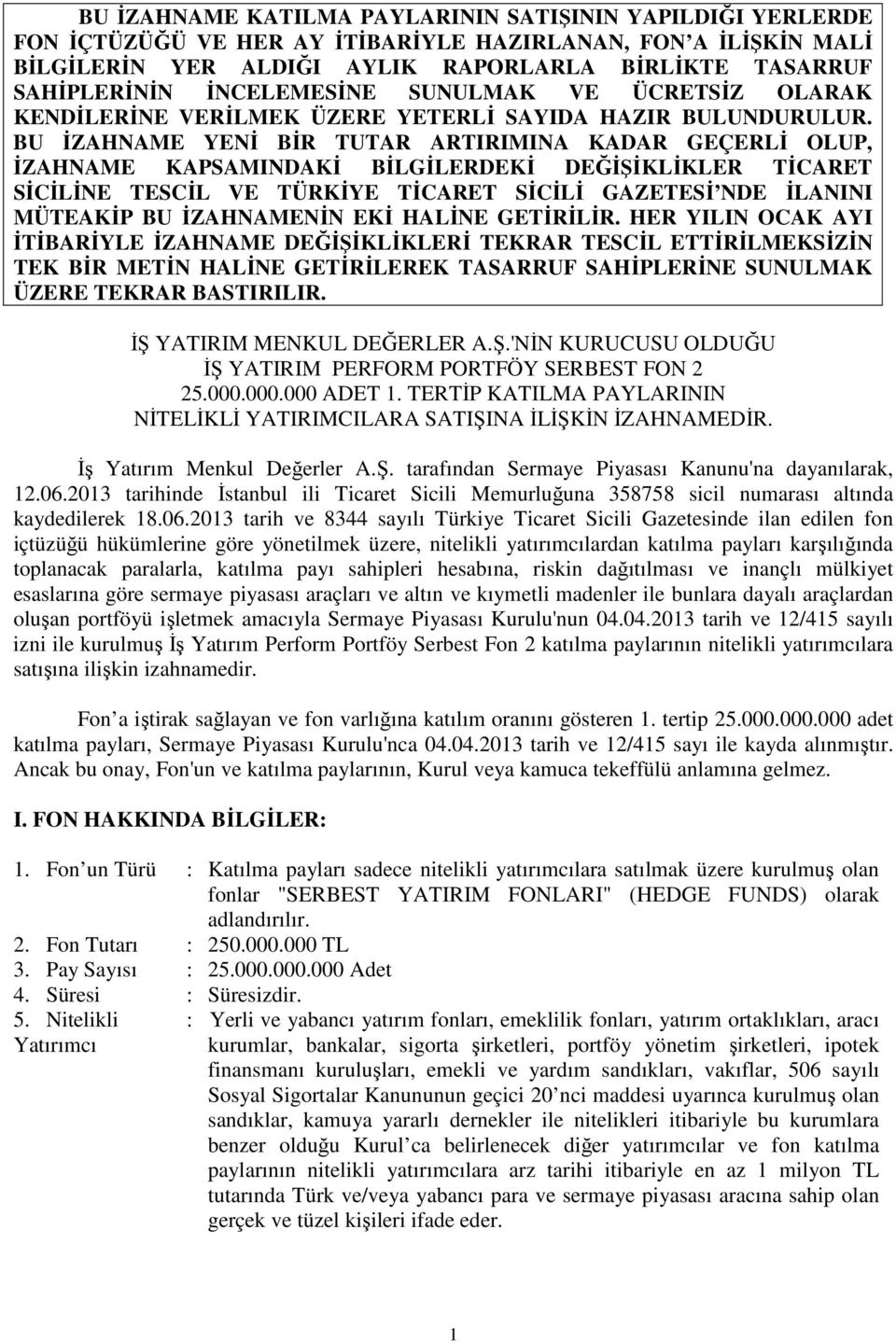 BU İZAHNAME KATILMA PAYLARININ SATIŞININ YAPILDIĞI YERLERDE FON İÇTÜZÜĞÜ VE HER AY İTİBARİYLE HAZIRLANAN, FON'A İLİŞKİN MALİ BİLGİLERİN YER ALDIĞI AYLIK RAPORLARLA BİRLİKTE TASARRUF SAHİPLERİNİN İNCELEMESİNE SUNULMAK VE ÜCRETSİZ OLARAK KENDİLERİNE VERİLMEK ÜZERE YETERLİ SAYIDA HAZIR BULUNDURULUR. BU İZAHNAME YENİ BİR TUTAR ARTIRIMINA KADAR GEÇERLİ OLUP, İZAHNAME KAPSAMINDAKİ BİLGİLERDEKİ DEĞİŞİKLİKLER TİCARET SİCİLİNE TESCİL VE TÜRKİYE TİCARET SİCİLİ GAZETESİ'NDE İLANINI MÜTEAKİP BU İZAHNAMENİN EKİ HALİNE GETİRİLİR. HER YILIN OCAK AYI İTİBARİYLE İZAHNAME DEĞİŞİKLİKLERİ TEKRAR TESCİL ETTİRİLMEKSİZİN TEK BİR METİN HALİNE GETİRİLEREK TASARRUF SAHİPLERİNE SUNULMAK ÜZERE TEKRAR BASTIRILIR.

İŞ YATIRIM MENKUL DEĞERLER A.Ş.'NİN KURUCUSU OLDUĞU
İŞ YATIRIM PERFORM PORTFÖY SERBEST FON 2
25.000.000.000 ADET 1. TERTİP KATILMA PAYLARININ
NİTELİKLİ YATIRIMCILARA SATIŞINA İLİŞKİN İZAHNAMEDİR.

İş Yatırım Menkul Değerler A.Ş. tarafından Sermaye Piyasası Kanunu'na dayanılarak, 12.06.2013 tarihinde İstanbul ili Ticaret Sicili Memurluğuna 358758 sicil numarası altında kaydedilerek 18.06.2013 tarih ve 8344 sayılı Türkiye Ticaret Sicili Gazetesinde ilan edilen fon içtüzüğü hükümlerine göre yönetilmek üzere, nitelikli yatırımcılardan katılma payları karşılığında toplanacak paralarla, katılma payı sahipleri hesabına, riskin dağıtılması ve inançlı mülkiyet esaslarına göre sermaye piyasası araçları ve altın ve kıymetli madenler ile bunlara dayalı araçlardan oluşan portföyü işletmek amacıyla Sermaye Piyasası Kurulu'nun 04.04.2013 tarih ve 12/415 sayılı izni ile kurulmuş İş Yatırım Perform Portföy Serbest Fon 2 katılma paylarının nitelikli yatırımcılara satışına ilişkin izahnamedir.

Fon'a iştirak sağlayan ve fon varlığına katılım oranını gösteren 1. tertip 25.000.000.000 adet katılma payları, Sermaye Piyasası Kurulu'nca 04.04.2013 tarih ve 12/415 sayı ile kayda alınmıştır. Ancak bu onay, Fon'un ve katılma paylarının, Kurul veya kamuca tekeffülü anlamına gelmez.

I. FON HAKKINDA BİLGİLER:

1. Fon'un Türü : Katılma payları sadece nitelikli yatırımcılara satılmak üzere kurulmuş olan fonlar "SERBEST YATIRIM FONLARI" (HEDGE FUNDS) olarak adlandırılır.
2. Fon Tutarı : 250.000.000 TL
3. Pay Sayısı : 25.000.000.000 Adet
4. Süresi : Süresizdir.
5. Nitelikli Yatırımcı : Yerli ve yabancı yatırım fonları, emeklilik fonları, yatırım ortaklıkları, aracı kurumlar, bankalar, sigorta şirketleri, portföy yönetim şirketleri, ipotek finansmanı kuruluşları, emekli ve yardım sandıkları, vakıflar, 506 sayılı Sosyal Sigortalar Kanununun geçici 20'nci maddesi uyarınca kurulmuş olan sandıklar, kamuya yararlı dernekler ile nitelikleri itibariyle bu kurumlara benzer olduğu Kurul'ca belirlenecek diğer yatırımcılar ve fon katılma paylarının nitelikli yatırımcılara arz tarihi itibariyle en az 1 milyon TL tutarında Türk ve/veya yabancı para ve sermaye piyasası aracına sahip olan gerçek ve tüzel kişileri ifade eder.

1